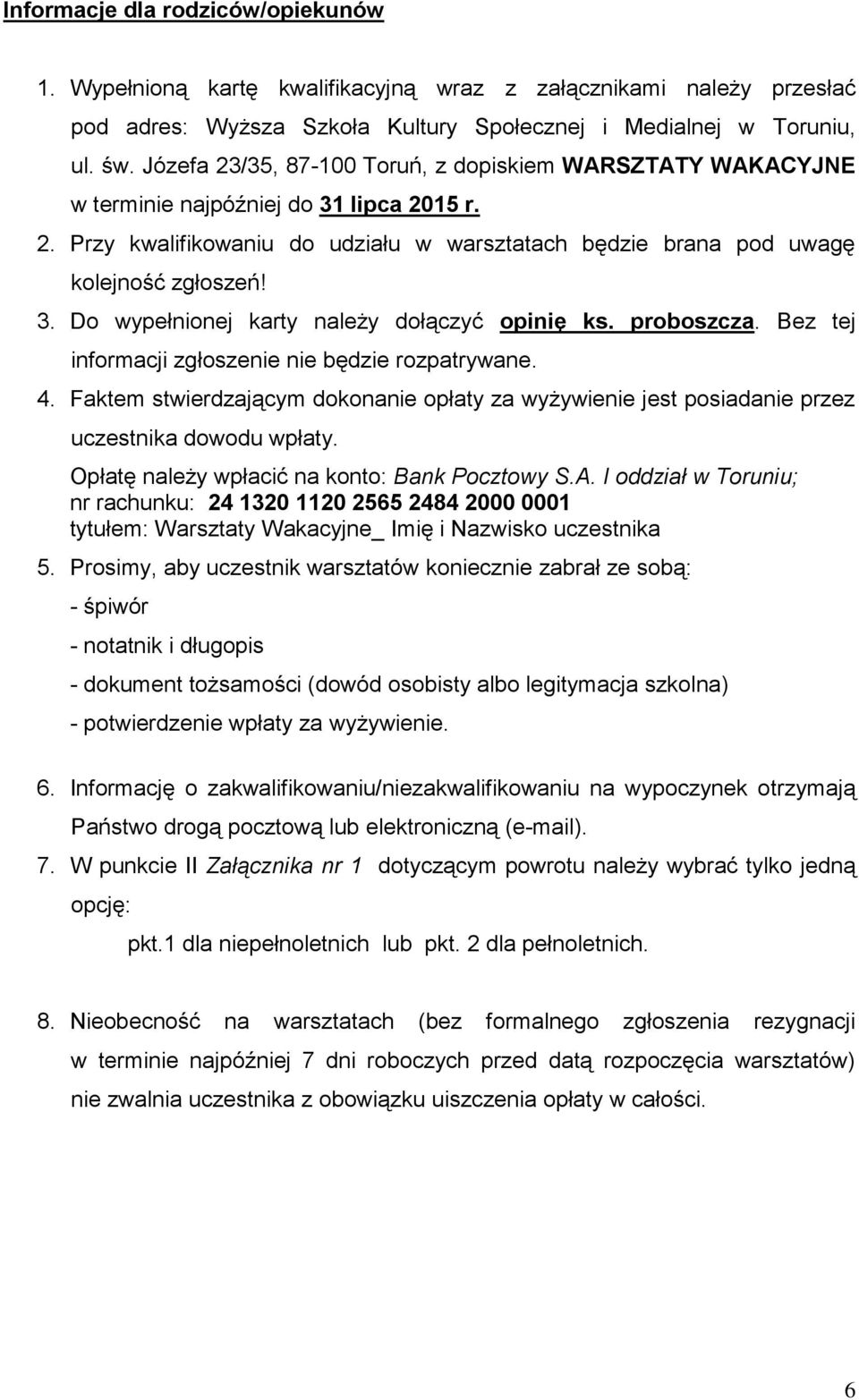 Informacje dla rodziców/opiekunów

1. Wypełnioną kartę kwalifikacyjną wraz z załącznikami należy przesłać pod adres: Wyższa Szkoła Kultury Społecznej i Medialnej w Toruniu, ul. św. Józefa 23/35, 87-100 Toruń, z dopiskiem WARSZTATY WAKACYJNE w terminie najpóźniej do 31 lipca 2015 r.
2. Przy kwalifikowaniu do udziału w warsztatach będzie brana pod uwagę kolejność zgłoszeń!
3. Do wypełnionej karty należy dołączyć opinię ks. proboszcza. Bez tej informacji zgłoszenie nie będzie rozpatrywane.
4. Faktem stwierdzającym dokonanie opłaty za wyżywienie jest posiadanie przez uczestnika dowodu wpłaty.
Opłatę należy wpłacić na konto: Bank Pocztowy S.A. I oddział w Toruniu; nr rachunku: 24 1320 1120 2565 2484 2000 0001
tytułem: Warsztaty Wakacyjne_ Imię i Nazwisko uczestnika
5. Prosimy, aby uczestnik warsztatów koniecznie zabrał ze sobą:
- śpiwór
- notatnik i długopis
- dokument tożsamości (dowód osobisty albo legitymacja szkolna)
- potwierdzenie wpłaty za wyżywienie.

6. Informację o zakwalifikowaniu/niezakwalifikowaniu na wypoczynek otrzymają Państwo drogą pocztową lub elektroniczną (e-mail).
7. W punkcie II Załącznika nr 1 dotyczącym powrotu należy wybrać tylko jedną opcję:
pkt.1 dla niepełnoletnich lub pkt. 2 dla pełnoletnich.

8. Nieobecność na warsztatach (bez formalnego zgłoszenia rezygnacji w terminie najpóźniej 7 dni roboczych przed datą rozpoczęcia warsztatów) nie zwalnia uczestnika z obowiązku uiszczenia opłaty w całości.

6